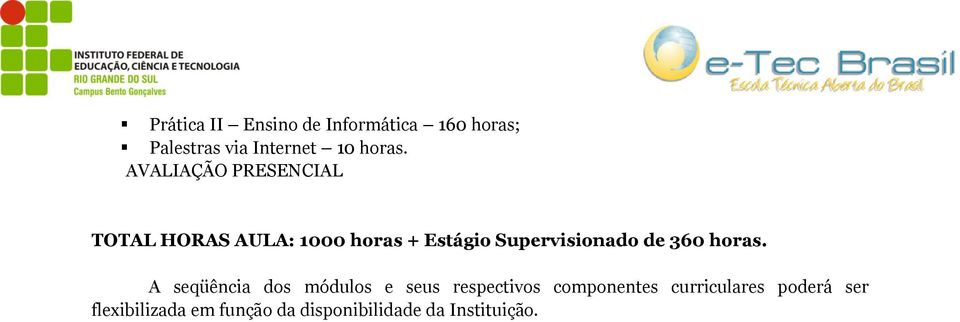 INSTITUTO FEDERAL DE
EDUCAÇÃO, CIÊNCIA E TECNOLOGIA
RIO GRANDE DO SUL
Campus Bento Gonçalves

e-Tec Brasil
Escola Técnica Aberta do Brasil

▪ Prática II – Ensino de Informática – 160 horas;
▪ Palestras via Internet – 10 horas.
AVALIAÇÃO PRESENCIAL

TOTAL HORAS AULA: 1000 horas + Estágio Supervisionado de 360 horas.

A seqüência dos módulos e seus respectivos componentes curriculares poderá ser flexibilizada em função da disponibilidade da Instituição.